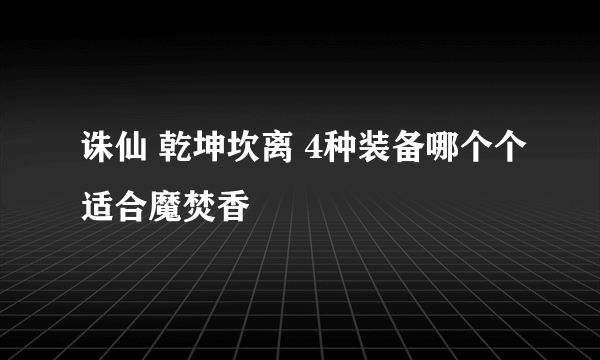 诛仙 乾坤坎离 4种装备哪个个适合魔焚香